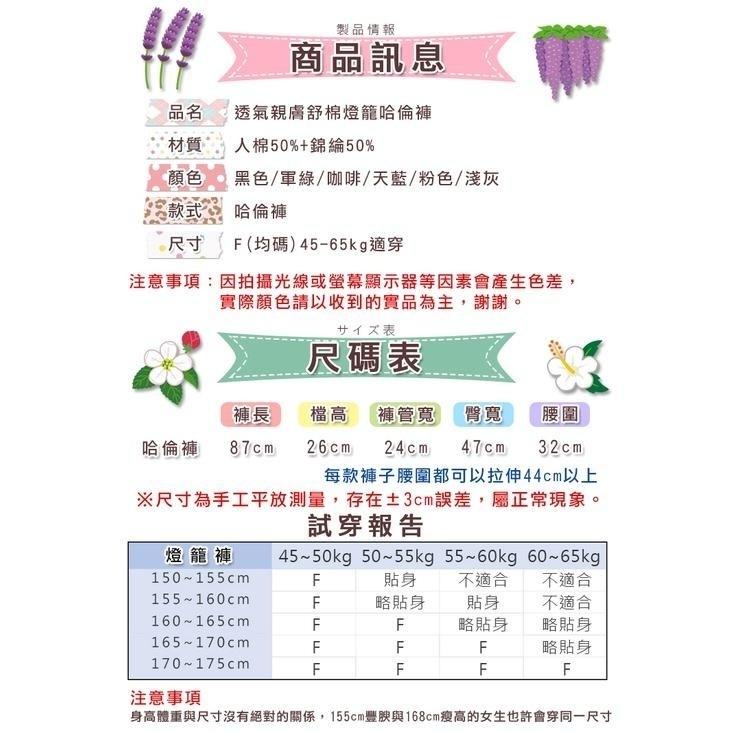 製品情報
商品訊息

品名 透氣親膚舒棉燈籠哈倫褲
材質 人棉50%+錦綸50%
顏色 黑色/軍綠/咖啡/天藍/粉色/淺灰
款式 哈倫褲
尺寸 F(均碼)45-65kg適穿

注意事項：因拍攝光線或螢幕顯示器等因素會產生色差，實際顏色請以收到的實品為主，謝謝。

サイズ表
尺碼表

| | 褲長 | 檔高 | 褲管寬 | 臀寬 | 腰圍 |
|---|---|---|---|---|---|
| 哈倫褲 | 87cm | 26cm | 24cm | 47cm | 32cm |

每款褲子腰圍都可以拉伸44cm以上
※尺寸為手工平放測量，存在±3cm誤差，屬正常現象。

試穿報告

| 燈籠褲 | 45~50kg | 50~55kg | 55~60kg | 60~65kg |
|---|---|---|---|---|
| 150~155cm | F | 貼身 | 不適合 | 不適合 |
| 155~160cm | F | 略貼身 | 貼身 | 不適合 |
| 160~165cm | F | F | 略貼身 | 略貼身 |
| 165~170cm | F | F | F | 略貼身 |
| 170~175cm | F | F | F | F |

注意事項
身高體重與尺寸沒有絕對的關係，155cm豐腴與168cm瘦高的女生也許會穿同一尺寸